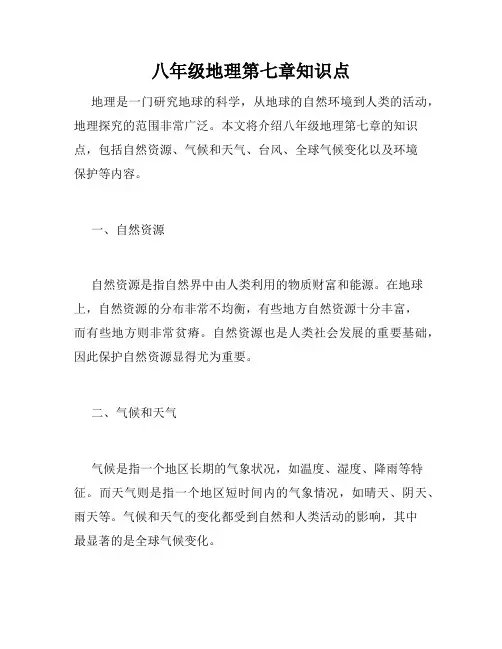 八年级地理第七章知识点

地理是一门研究地球的科学，从地球的自然环境到人类的活动，地理探究的范围非常广泛。本文将介绍八年级地理第七章的知识点，包括自然资源、气候和天气、台风、全球气候变化以及环境保护等内容。

一、自然资源

自然资源是指自然界中由人类利用的物质财富和能源。在地球上，自然资源的分布非常不均衡，有些地方自然资源十分丰富，而有些地方则非常贫瘠。自然资源也是人类社会发展的重要基础，因此保护自然资源显得尤为重要。

二、气候和天气

气候是指一个地区长期的气象状况，如温度、湿度、降雨等特征。而天气则是指一个地区短时间内的气象情况，如晴天、阴天、雨天等。气候和天气的变化都受到自然和人类活动的影响，其中最显著的是全球气候变化。